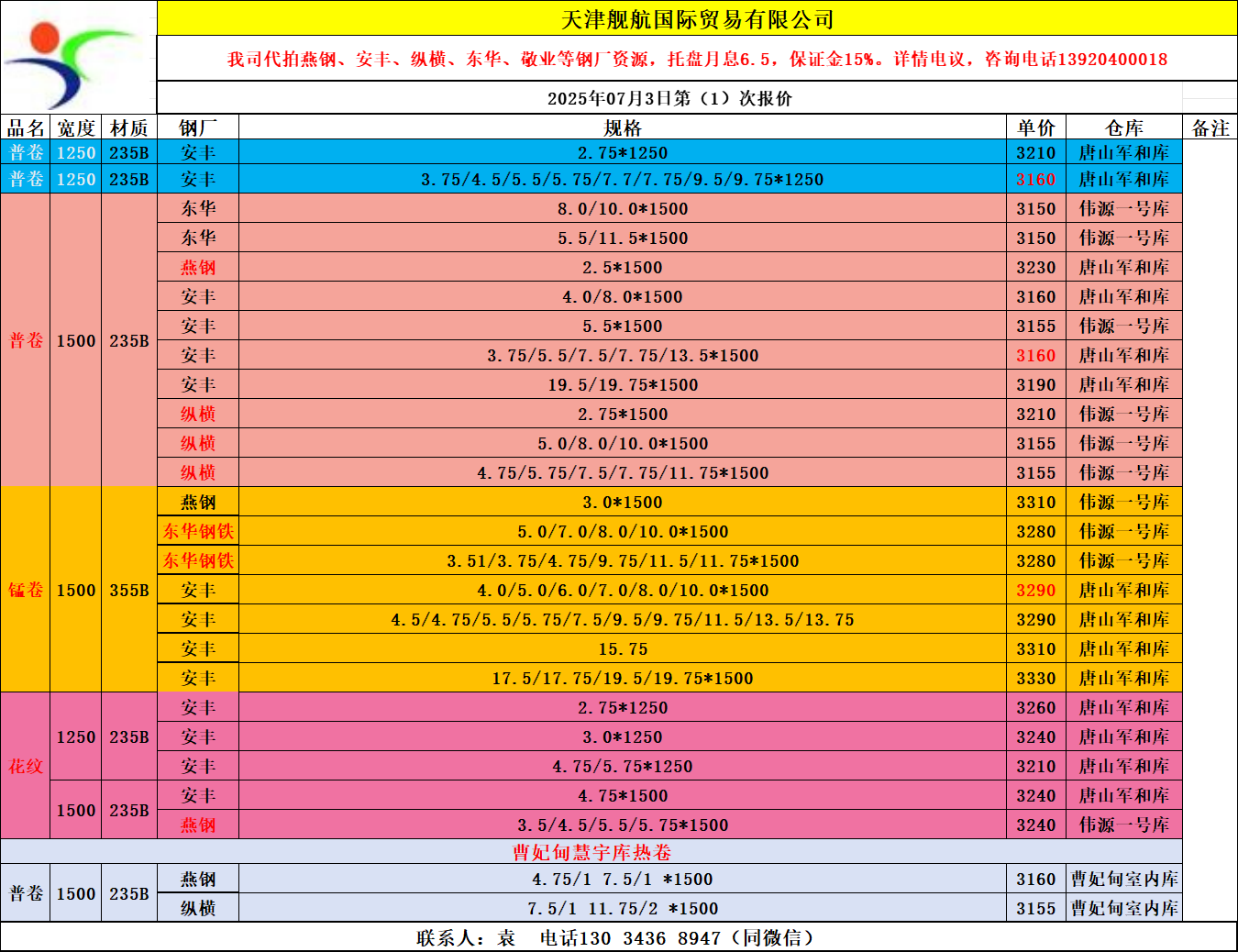 天津舰航国际贸易有限公司

我司代拍燕钢、安丰、纵横、东华、敬业等钢厂资源，托盘月息6.5，保证金15%。详情电议，咨询电话13920400018

2025年07月3日第（1）次报价

| 品名 | 宽度 | 材质 | 钢厂 | 规格 | 单价 | 仓库 | 备注 |
|---|---|---|---|---|---|---|---|
| 普卷 | 1250 | 235B | 安丰 | 2.75*1250 | 3210 | 唐山军和库 | |
| 普卷 | 1250 | 235B | 安丰 | 3.75/4.5/5.5/5.75/7.7/7.75/9.5/9.75*1250 | 3160 | 唐山军和库 | |
| 普卷 | 1500 | 235B | 东华 | 8.0/10.0*1500 | 3150 | 伟源一号库 | |
| | | | 东华 | 5.5/11.5*1500 | 3150 | 伟源一号库 | |
| | | | 燕钢 | 2.5*1500 | 3230 | 唐山军和库 | |
| | | | 安丰 | 4.0/8.0*1500 | 3160 | 唐山军和库 | |
| | | | 安丰 | 5.5*1500 | 3155 | 伟源一号库 | |
| | | | 安丰 | 3.75/5.5/7.5/7.75/13.5*1500 | 3160 | 唐山军和库 | |
| | | | 安丰 | 19.5/19.75*1500 | 3190 | 唐山军和库 | |
| | | | 纵横 | 2.75*1500 | 3210 | 伟源一号库 | |
| | | | 纵横 | 5.0/8.0/10.0*1500 | 3155 | 伟源一号库 | |
| | | | 纵横 | 4.75/5.75/7.5/7.75/11.75*1500 | 3155 | 伟源一号库 | |
| 锰卷 | 1500 | 355B | 燕钢 | 3.0*1500 | 3310 | 伟源一号库 | |
| | | | 东华钢铁 | 5.0/7.0/8.0/10.0*1500 | 3280 | 伟源一号库 | |
| | | | 东华钢铁 | 3.51/3.75/4.75/9.75/11.5/11.75*1500 | 3280 | 伟源一号库 | |
| | | | 安丰 | 4.0/5.0/6.0/7.0/8.0/10.0*1500 | 3290 | 唐山军和库 | |
| | | | 安丰 | 4.5/4.75/5.5/5.75/7.5/9.5/9.75/11.5/13.5/13.75 | 3290 | 唐山军和库 | |
| | | | 安丰 | 15.75 | 3310 | 唐山军和库 | |
| | | | 安丰 | 17.5/17.75/19.5/19.75*1500 | 3330 | 唐山军和库 | |
| 花纹 | 1250 | 235B | 安丰 | 2.75*1250 | 3260 | 唐山军和库 | |
| | | | 安丰 | 3.0*1250 | 3240 | 唐山军和库 | |
| | | | 安丰 | 4.75/5.75*1250 | 3210 | 唐山军和库 | |
| | 1500 | 235B | 安丰 | 4.75*1500 | 3240 | 唐山军和库 | |
| | | | 燕钢 | 3.5/4.5/5.5/5.75*1500 | 3240 | 伟源一号库 | |
| 曹妃甸慧宇库热卷 | | | | | | | |
| 普卷 | 1500 | 235B | 燕钢 | 4.75/1 7.5/1 *1500 | 3160 | 曹妃甸室内库 | |
| | | | 纵横 | 7.5/1 11.75/2 *1500 | 3155 | 曹妃甸室内库 | |

联系人：袁 电话130 3436 8947（同微信）